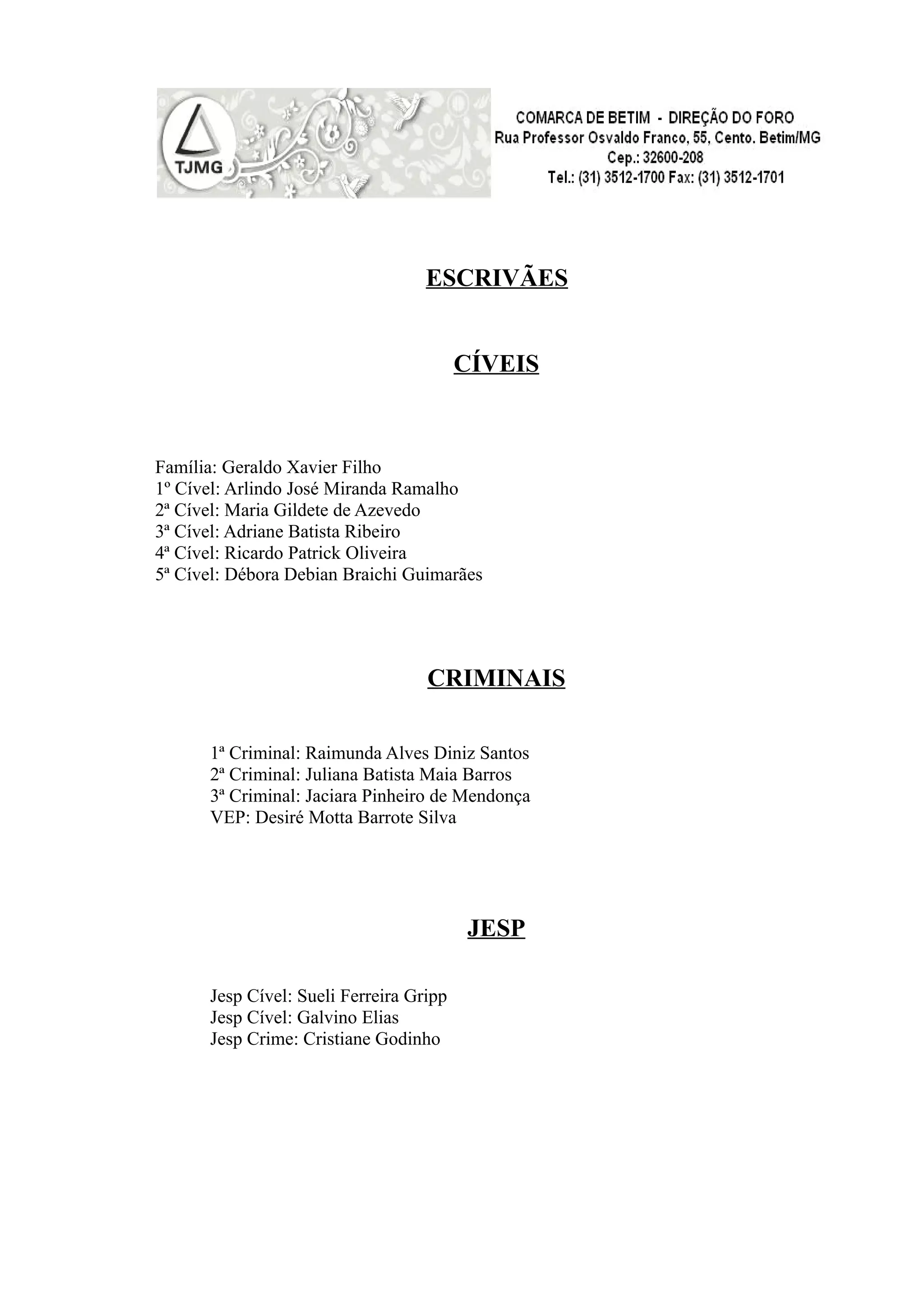 TJMG

COMARCA DE BETIM - DIREÇÃO DO FORO
Rua Professor Osvaldo Franco, 55, Cento. Betim/MG
Cep.: 32600-208
Tel.: (31) 3512-1700 Fax: (31) 3512-1701

ESCRIVÃES

CÍVEIS

Família: Geraldo Xavier Filho
1º Cível: Arlindo José Miranda Ramalho
2ª Cível: Maria Gildete de Azevedo
3ª Cível: Adriane Batista Ribeiro
4ª Cível: Ricardo Patrick Oliveira
5ª Cível: Débora Debian Braichi Guimarães

CRIMINAIS

1ª Criminal: Raimunda Alves Diniz Santos
2ª Criminal: Juliana Batista Maia Barros
3ª Criminal: Jaciara Pinheiro de Mendonça
VEP: Desiré Motta Barrote Silva

JESP

Jesp Cível: Sueli Ferreira Gripp
Jesp Cível: Galvino Elias
Jesp Crime: Cristiane Godinho